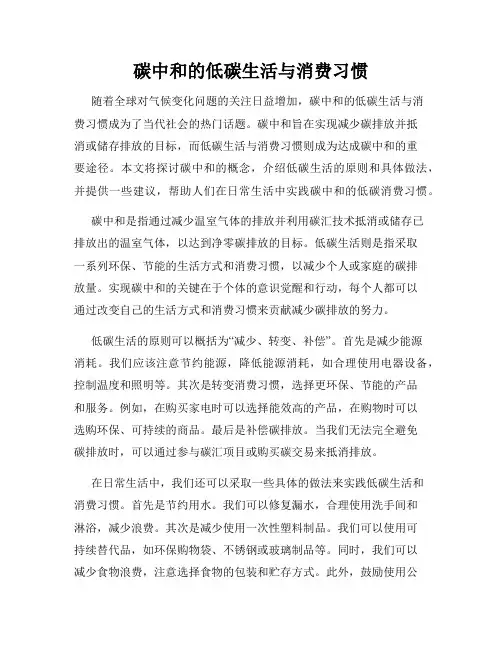 碳中和的低碳生活与消费习惯

随着全球对气候变化问题的关注日益增加，碳中和的低碳生活与消费习惯成为了当代社会的热门话题。碳中和旨在实现减少碳排放并抵消或储存排放的目标，而低碳生活与消费习惯则成为达成碳中和的重要途径。本文将探讨碳中和的概念，介绍低碳生活的原则和具体做法，并提供一些建议，帮助人们在日常生活中实践碳中和的低碳消费习惯。

碳中和是指通过减少温室气体的排放并利用碳汇技术抵消或储存已排放出的温室气体，以达到净零碳排放的目标。低碳生活则是指采取一系列环保、节能的生活方式和消费习惯，以减少个人或家庭的碳排放量。实现碳中和的关键在于个体的意识觉醒和行动，每个人都可以通过改变自己的生活方式和消费习惯来贡献减少碳排放的努力。

低碳生活的原则可以概括为“减少、转变、补偿”。首先是减少能源消耗。我们应该注意节约能源，降低能源消耗，如合理使用电器设备，控制温度和照明等。其次是转变消费习惯，选择更环保、节能的产品和服务。例如，在购买家电时可以选择能效高的产品，在购物时可以选购环保、可持续的商品。最后是补偿碳排放。当我们无法完全避免碳排放时，可以通过参与碳汇项目或购买碳交易来抵消排放。

在日常生活中，我们还可以采取一些具体的做法来实践低碳生活和消费习惯。首先是节约用水。我们可以修复漏水，合理使用洗手间和淋浴，减少浪费。其次是减少使用一次性塑料制品。我们可以使用可持续替代品，如环保购物袋、不锈钢或玻璃制品等。同时，我们可以减少食物浪费，注意选择食物的包装和贮存方式。此外，鼓励使用公